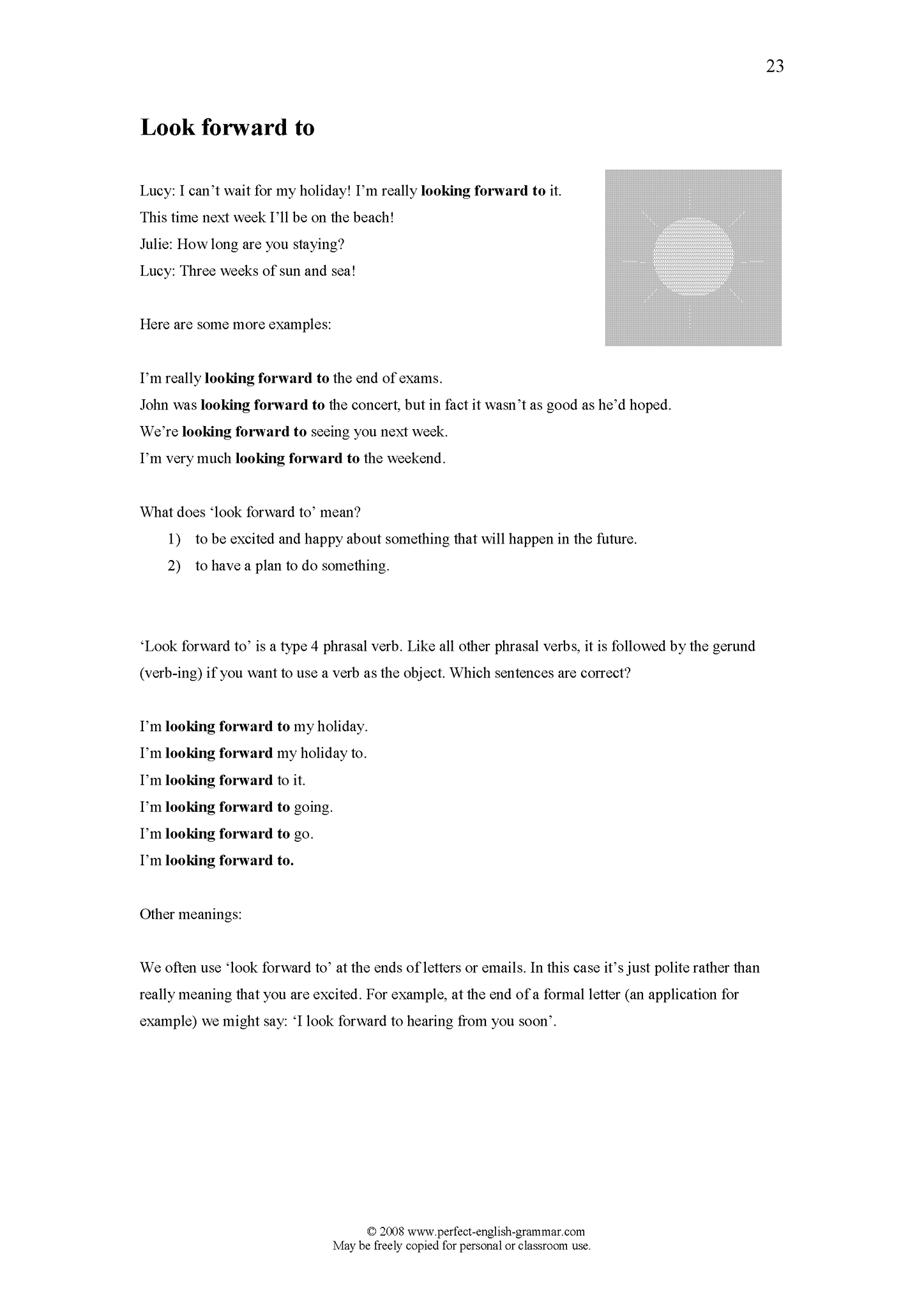 23

Look forward to

Lucy: I can't wait for my holiday! I'm really looking forward to it.
This time next week I'll be on the beach!
Julie: How long are you staying?
Lucy: Three weeks of sun and sea!

Here are some more examples:

I'm really looking forward to the end of exams.
John was looking forward to the concert, but in fact it wasn't as good as he'd hoped.
We're looking forward to seeing you next week.
I'm very much looking forward to the weekend.

What does 'look forward to' mean?
1) to be excited and happy about something that will happen in the future.
2) to have a plan to do something.

'Look forward to' is a type 4 phrasal verb. Like all other phrasal verbs, it is followed by the gerund (verb-ing) if you want to use a verb as the object. Which sentences are correct?

I'm looking forward to my holiday.
I'm looking forward my holiday to.
I'm looking forward to it.
I'm looking forward to going.
I'm looking forward to go.
I'm looking forward to.

Other meanings:

We often use 'look forward to' at the ends of letters or emails. In this case it's just polite rather than really meaning that you are excited. For example, at the end of a formal letter (an application for example) we might say: 'I look forward to hearing from you soon'.

© 2008 www.perfect-english-grammar.com
May be freely copied for personal or classroom use.